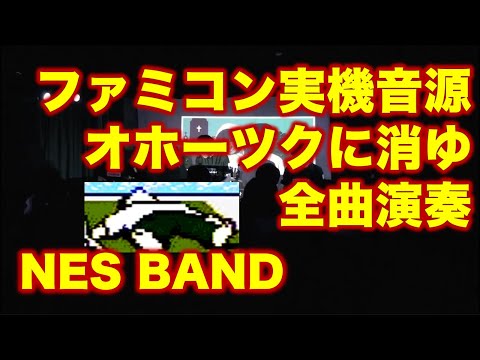 ファミコン実機音源
オホーツクに消ゆ
全曲演奏

NES BAND